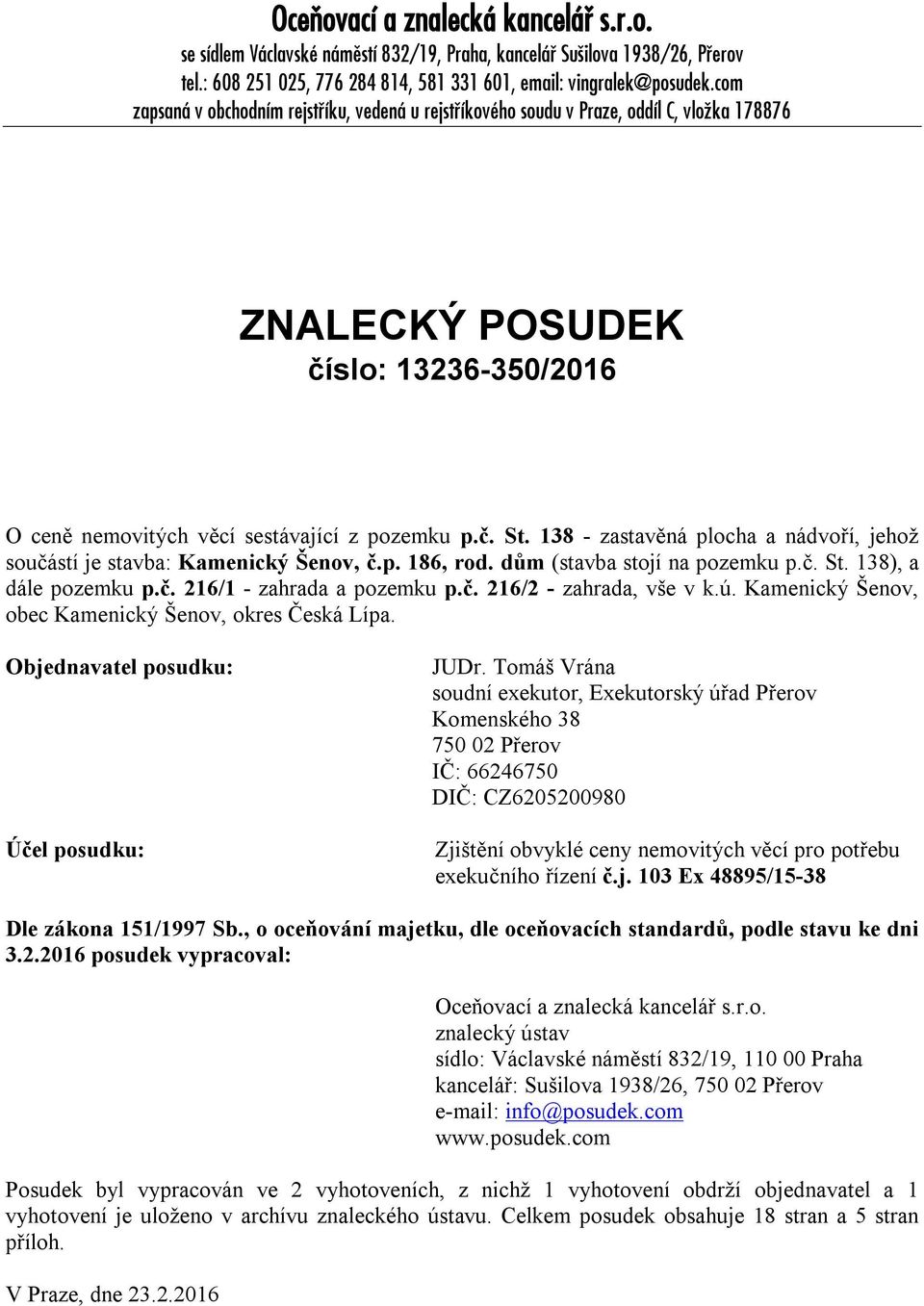 Oceňovací a znalecká kancelář s.r.o.
se sídlem Václavské náměstí 832/19, Praha, kancelář Sušilova 1938/26, Přerov
tel.: 608 251 025, 776 284 814, 581 331 601, email: vingralek@posudek.com
zapsaná v obchodním rejstříku, vedená u rejstříkového soudu v Praze, oddíl C, vložka 178876

ZNALECKÝ POSUDEK
číslo: 13236-350/2016

O ceně nemovitých věcí sestávající z pozemku p.č. St. 138 - zastavěná plocha a nádvoří, jehož součástí je stavba: Kamenický Šenov, č.p. 186, rod. dům (stavba stojí na pozemku p.č. St. 138), a dále pozemku p.č. 216/1 - zahrada a pozemku p.č. 216/2 - zahrada, vše v k.ú. Kamenický Šenov, obec Kamenický Šenov, okres Česká Lípa.

Objednavatel posudku:

JUDr. Tomáš Vrána
soudní exekutor, Exekutorský úřad Přerov
Komenského 38
750 02 Přerov
IČ: 66246750
DIČ: CZ6205200980

Účel posudku:

Zjištění obvyklé ceny nemovitých věcí pro potřebu exekučního řízení č.j. 103 Ex 48895/15-38

Dle zákona 151/1997 Sb., o oceňování majetku, dle oceňovacích standardů, podle stavu ke dni 3.2.2016 posudek vypracoval:

Oceňovací a znalecká kancelář s.r.o.
znalecký ústav
sídlo: Václavské náměstí 832/19, 110 00 Praha
kancelář: Sušilova 1938/26, 750 02 Přerov
e-mail: info@posudek.com
www.posudek.com

Posudek byl vypracován ve 2 vyhotoveních, z nichž 1 vyhotovení obdrží objednavatel a 1 vyhotovení je uloženo v archívu znaleckého ústavu. Celkem posudek obsahuje 18 stran a 5 stran příloh.

V Praze, dne 23.2.2016